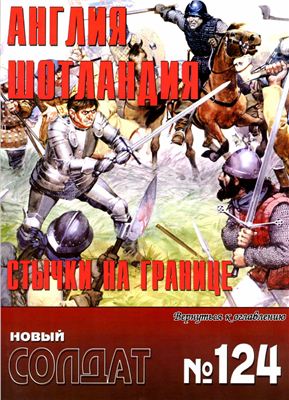 АНГЛИЯ
ШОТЛАНДИЯ

СТЫЧКИ НА ГРАНИЦЕ

Вернуться к оглавлению

НОВЫЙ
СОЛДАТ
№124